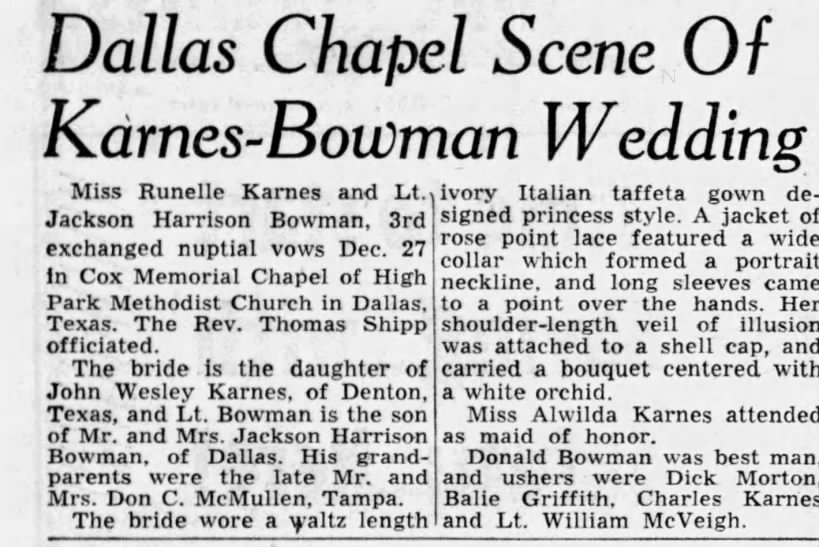 Dallas Chapel Scene Of Karnes-Bowman Wedding

Miss Runelle Karnes and Lt. Jackson Harrison Bowman, 3rd exchanged nuptial vows Dec. 27 in Cox Memorial Chapel of High Park Methodist Church in Dallas, Texas. The Rev. Thomas Shipp officiated.

The bride is the daughter of John Wesley Karnes, of Denton, Texas, and Lt. Bowman is the son of Mr. and Mrs. Jackson Harrison Bowman, of Dallas. His grandparents were the late Mr. and Mrs. Don C. McMullen, Tampa.

The bride wore a waltz length ivory Italian taffeta gown designed princess style. A jacket of rose point lace featured a wide collar which formed a portrait neckline, and long sleeves came to a point over the hands. Her shoulder-length veil of illusion was attached to a shell cap, and carried a bouquet centered with a white orchid.

Miss Alwilda Karnes attended as maid of honor.

Donald Bowman was best man, and ushers were Dick Morton, Balie Griffith, Charles Karnes and Lt. William McVeigh.